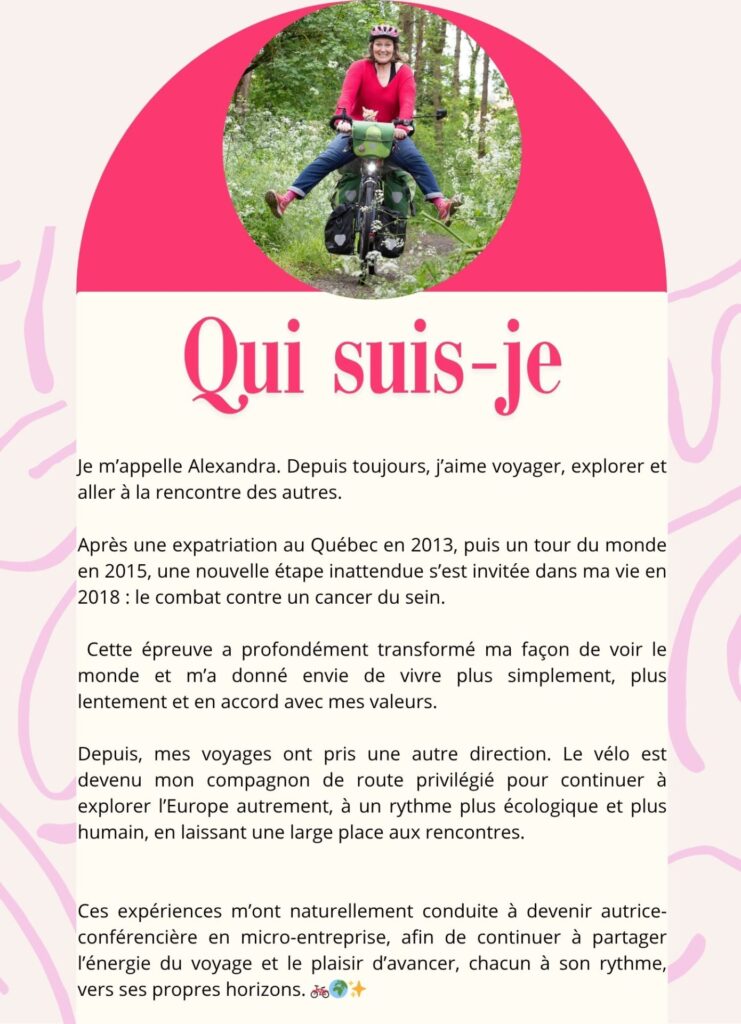 Qui suis-je

Je m'appelle Alexandra. Depuis toujours, j'aime voyager, explorer et aller à la rencontre des autres.

Après une expatriation au Québec en 2013, puis un tour du monde en 2015, une nouvelle étape inattendue s'est invitée dans ma vie en 2018 : le combat contre un cancer du sein.

Cette épreuve a profondément transformé ma façon de voir le monde et m'a donné envie de vivre plus simplement, plus lentement et en accord avec mes valeurs.

Depuis, mes voyages ont pris une autre direction. Le vélo est devenu mon compagnon de route privilégié pour continuer à explorer l'Europe autrement, à un rythme plus écologique et plus humain, en laissant une large place aux rencontres.

Ces expériences m'ont naturellement conduite à devenir autrice-conférencière en micro-entreprise, afin de continuer à partager l'énergie du voyage et le plaisir d'avancer, chacun à son rythme, vers ses propres horizons. 🚲🌍✨